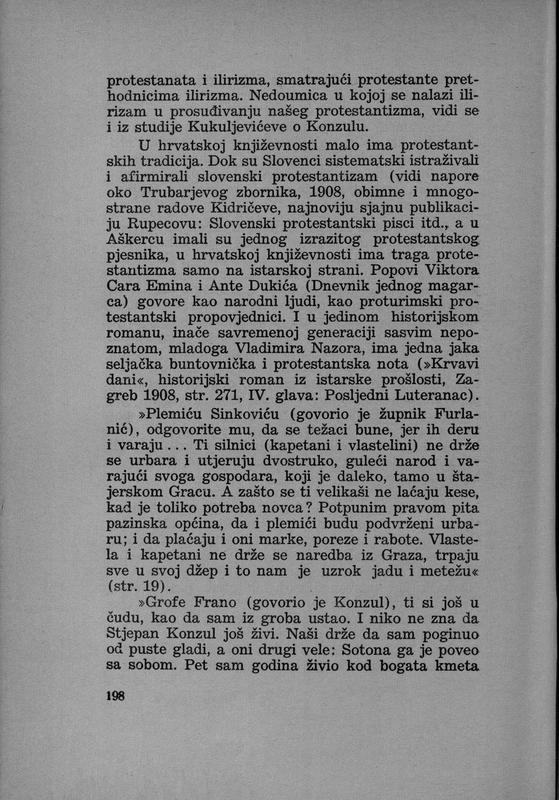 protestanata i ilirizma, smatrajući protestante prethodnicima ilirizma. Nedoumica u kojoj se nalazi ilirizam u prosuđivanju našeg protestantizma, vidi se i iz studije Kukuljevićeve o Konzulu.

U hrvatskoj književnosti malo ima protestantskih tradicija. Dok su Slovenci sistematski istraživali i afirmirali slovenski protestantizam (vidi napore oko Trubarjevog zbornika, 1908, obimne i mnogostrane radove Kidričeve, najnoviju sjajnu publikaciju Rupecovu: Slovenski protestantski pisci itd., a u Aškercu imali su jednog izrazitog protestantskog pjesnika, u hrvatskoj književnosti ima traga protestantizma samo na istarskoj strani. Popovi Viktora Cara Emina i Ante Dukića (Dnevnik jednog magarca) govore kao narodni ljudi, kao proturimski protestantski propovjednici. I u jedinom historijskom romanu, inače savremenoj generaciji sasvim nepoznatom, mladoga Vladimira Nazora, ima jedna jaka seljačka buntovnička i protestantska nota (»Krvavi dani«, historijski roman iz istarske prošlosti, Zagreb 1908, str. 271, IV. glava: Posljedni Luteranac).

»Plemiću Sinkoviću (govorio je župnik Furlanić), odgovorite mu, da se težaci bune, jer ih deru i varaju... Ti silnici (kapetani i vlastelini) ne drže se urbara i utjeruju dvostruko, guleći narod i varajući svoga gospodara, koji je daleko, tamo u štajerskom Gracu. A zašto se ti velikaši ne laćaju kese, kad je toliko potreba novca? Potpunim pravom pita pazinska općina, da i plemići budu podvrženi urbaru; i da plaćaju i oni marke, poreze i rabote. Vlastela i kapetani ne drže se naredba iz Graza, trpaju sve u svoj džep i to nam je uzrok jadu i metežu« (str. 19).

»Grofe Frano (govorio je Konzul), ti si još u čudu, kao da sam iz groba ustao. I niko ne zna da Stjepan Konzul još živi. Naši drže da sam poginuo od puste gladi, a oni drugi vele: Sotona ga je poveo sa sobom. Pet sam godina živio kod bogata kmeta

198